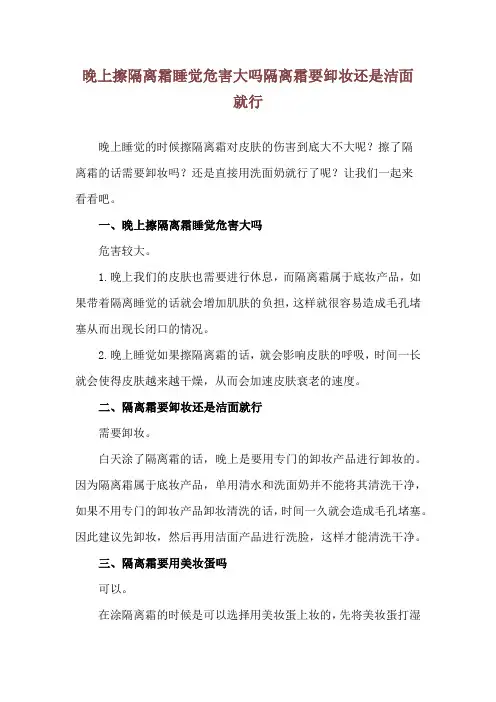 晚上擦隔离霜睡觉危害大吗隔离霜要卸妆还是洁面就行

晚上睡觉的时候擦隔离霜对皮肤的伤害到底大不大呢？擦了隔离霜的话需要卸妆吗？还是直接用洗面奶就行了呢？让我们一起来看看吧。

一、晚上擦隔离霜睡觉危害大吗

危害较大。

1.晚上我们的皮肤也需要进行休息，而隔离霜属于底妆产品，如果带着隔离睡觉的话就会增加肌肤的负担，这样就很容易造成毛孔堵塞从而出现长闭口的情况。

2.晚上睡觉如果擦隔离霜的话，就会影响皮肤的呼吸，时间一长就会使得皮肤越来越干燥，从而会加速皮肤衰老的速度。

二、隔离霜要卸妆还是洁面就行

需要卸妆。

白天涂了隔离霜的话，晚上是要用专门的卸妆产品进行卸妆的。因为隔离霜属于底妆产品，单用清水和洗面奶并不能将其清洗干净，如果不用专门的卸妆产品卸妆清洗的话，时间一久就会造成毛孔堵塞。因此建议先卸妆，然后再用洁面产品进行洗脸，这样才能清洗干净。

三、隔离霜要用美妆蛋吗

可以。

在涂隔离霜的时候是可以选择用美妆蛋上妆的，先将美妆蛋打湿